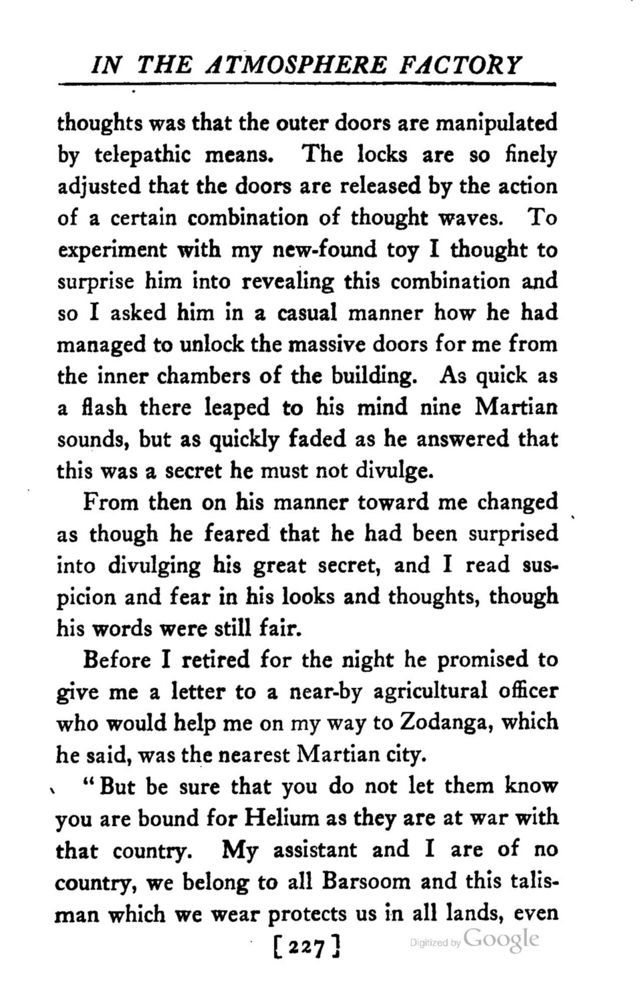 IN THE ATMOSPHERE FACTORY

thoughts was that the outer doors are manipulated by telepathic means. The locks are so finely adjusted that the doors are released by the action of a certain combination of thought waves. To experiment with my new-found toy I thought to surprise him into revealing this combination and so I asked him in a casual manner how he had managed to unlock the massive doors for me from the inner chambers of the building. As quick as a flash there leaped to his mind nine Martian sounds, but as quickly faded as he answered that this was a secret he must not divulge.

From then on his manner toward me changed as though he feared that he had been surprised into divulging his great secret, and I read suspicion and fear in his looks and thoughts, though his words were still fair.

Before I retired for the night he promised to give me a letter to a near-by agricultural officer who would help me on my way to Zodanga, which he said, was the nearest Martian city.

"But be sure that you do not let them know you are bound for Helium as they are at war with that country. My assistant and I are of no country, we belong to all Barsoom and this talisman which we wear protects us in all lands, even

[227]

Digitized by Google